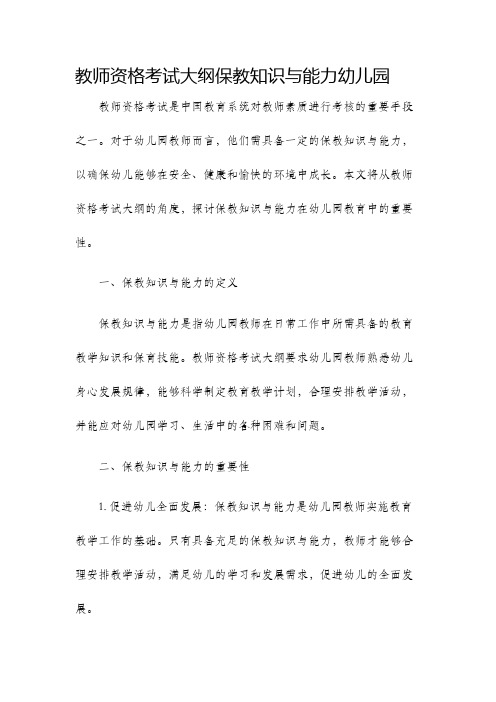 教师资格考试大纲保教知识与能力幼儿园

教师资格考试是中国教育系统对教师素质进行考核的重要手段之一。对于幼儿园教师而言，他们需具备一定的保教知识与能力，以确保幼儿能够在安全、健康和愉快的环境中成长。本文将从教师资格考试大纲的角度，探讨保教知识与能力在幼儿园教育中的重要性。

一、保教知识与能力的定义

保教知识与能力是指幼儿园教师在日常工作中所需具备的教育教学知识和保育技能。教师资格考试大纲要求幼儿园教师熟悉幼儿身心发展规律，能够科学制定教育教学计划，合理安排教学活动，并能应对幼儿园学习、生活中的各种困难和问题。

二、保教知识与能力的重要性

1. 促进幼儿全面发展：保教知识与能力是幼儿园教师实施教育教学工作的基础。只有具备充足的保教知识与能力，教师才能够合理安排教学活动，满足幼儿的学习和发展需求，促进幼儿的全面发展。